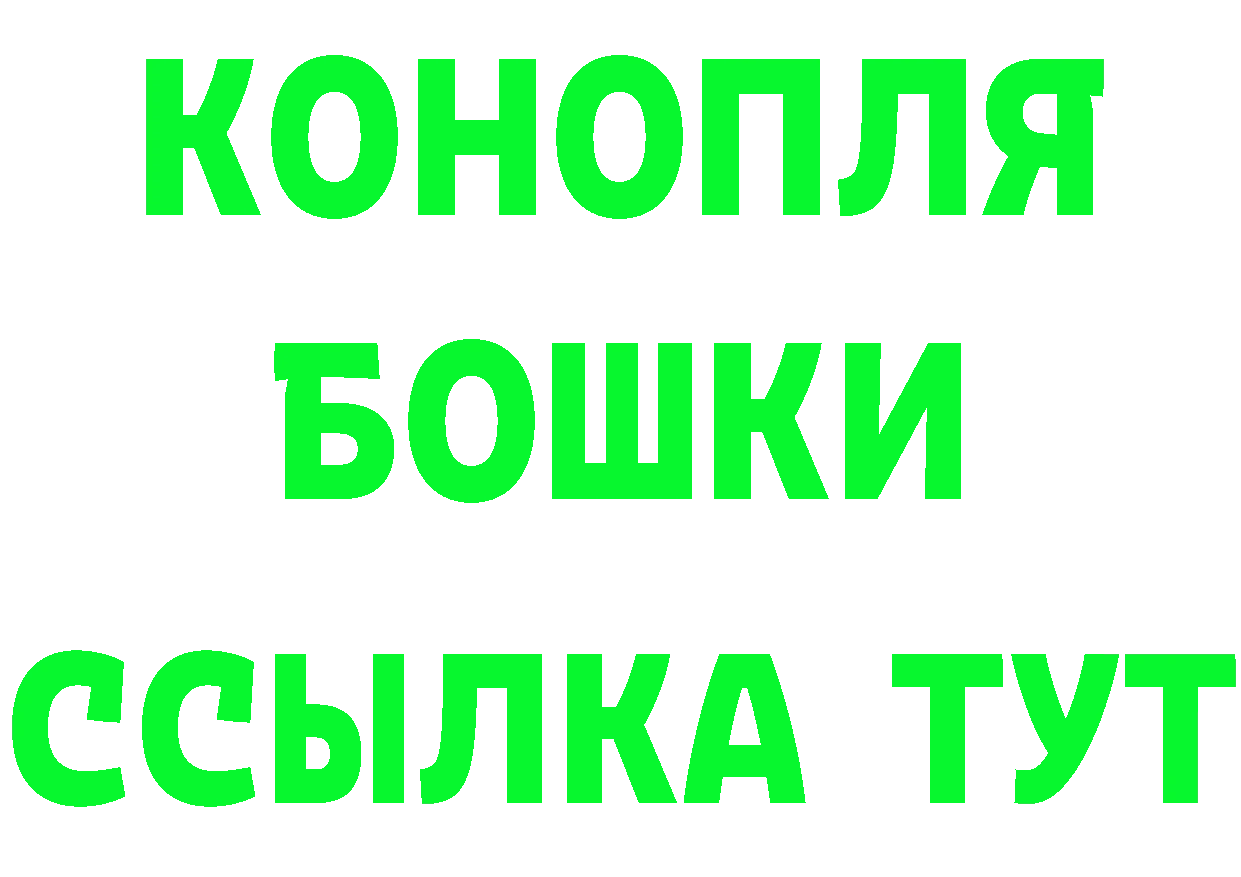 КОНОПЛЯ
БОШКИ
ССЫЛКА ТУТ